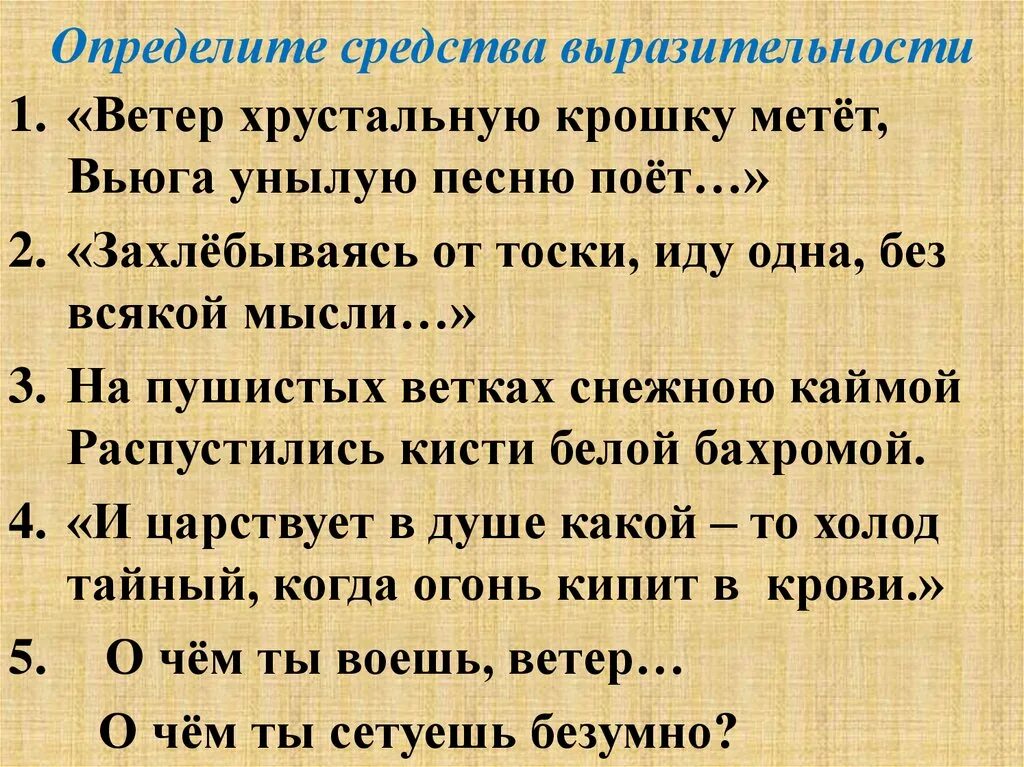 Определите средства выразительности

1. «Ветер хрустальную крошку метёт,
Вьюга унылую песню поёт…»

2. «Захлёбываясь от тоски, иду одна, без всякой мысли…»

3. На пушистых ветках снежною каймой
Распустились кисти белой бахромой.

4. «И царствует в душе какой – то холод тайный, когда огонь кипит в крови.»

5. О чём ты воешь, ветер…
О чём ты сетуешь безумно?